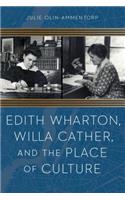 JULIE OLIN-AMMENTORP

EDITH WHARTON, WILLA CATHER, AND THE PLACE OF CULTURE